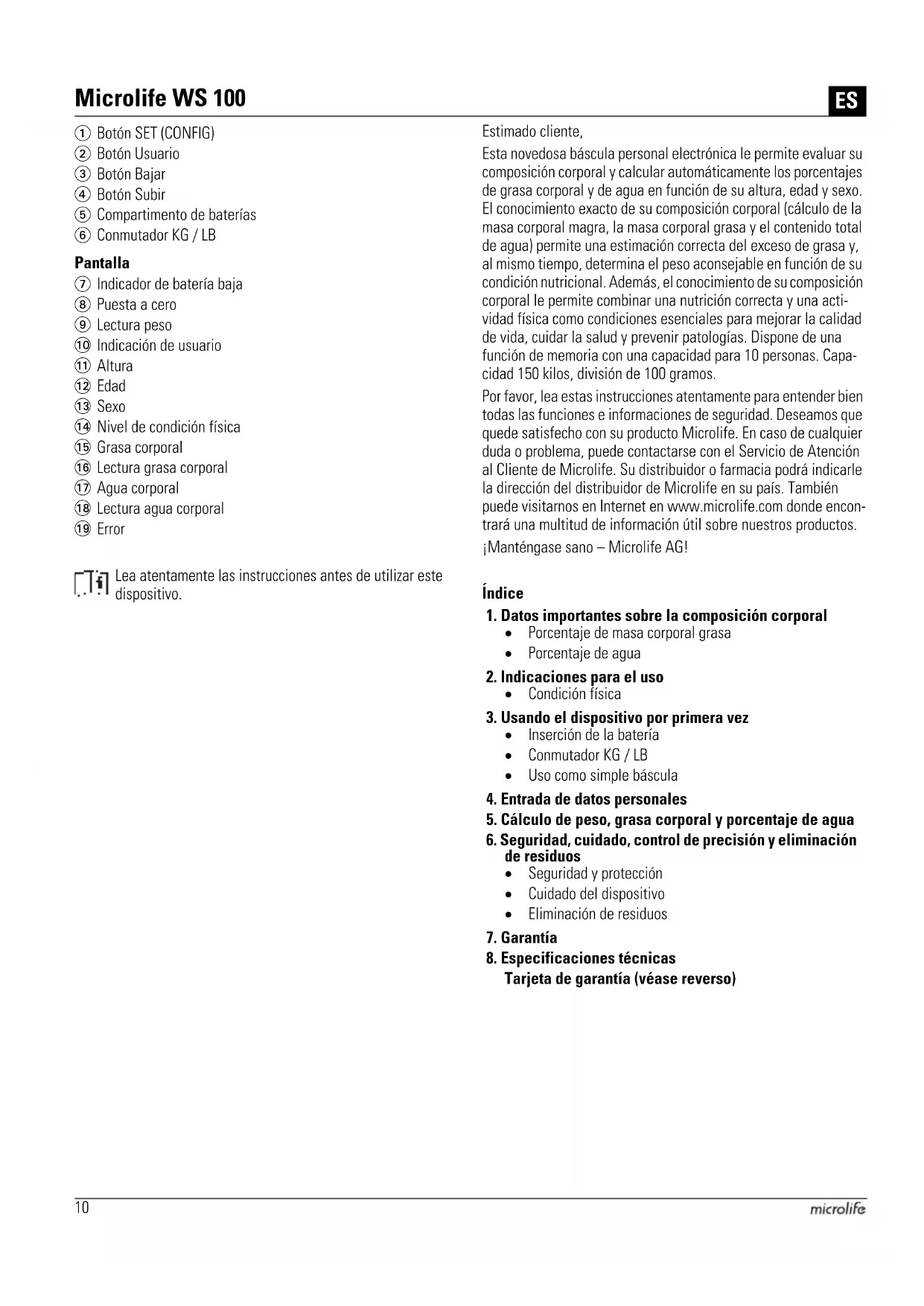 Microlife WS 100

ES

① Botón SET (CONFIG)
② Botón Usuario
③ Botón Bajar
④ Botón Subir
⑤ Compartimento de baterías
⑥ Conmutador KG / LB

Pantalla
⑦ Indicador de batería baja
⑧ Puesta a cero
⑨ Lectura peso
⑩ Indicación de usuario
⑪ Altura
⑫ Edad
⑬ Sexo
⑭ Nivel de condición física
⑮ Grasa corporal
⑯ Lectura grasa corporal
⑰ Agua corporal
⑱ Lectura agua corporal
⑲ Error

Lea atentamente las instrucciones antes de utilizar este dispositivo.

Estimado cliente,

Esta novedosa báscula personal electrónica le permite evaluar su composición corporal y calcular automáticamente los porcentajes de grasa corporal y de agua en función de su altura, edad y sexo. El conocimiento exacto de su composición corporal (cálculo de la masa corporal magra, la masa corporal grasa y el contenido total de agua) permite una estimación correcta del exceso de grasa y, al mismo tiempo, determina el peso aconsejable en función de su condición nutricional. Además, el conocimiento de su composición corporal le permite combinar una nutrición correcta y una actividad física como condiciones esenciales para mejorar la calidad de vida, cuidar la salud y prevenir patologías. Dispone de una función de memoria con una capacidad para 10 personas. Capacidad 150 kilos, división de 100 gramos.

Por favor, lea estas instrucciones atentamente para entender bien todas las funciones e informaciones de seguridad. Deseamos que quede satisfecho con su producto Microlife. En caso de cualquier duda o problema, puede contactarse con el Servicio de Atención al Cliente de Microlife. Su distribuidor o farmacia podrá indicarle la dirección del distribuidor de Microlife en su país. También puede visitarnos en Internet en www.microlife.com donde encontrará una multitud de información útil sobre nuestros productos.

¡Manténgase sano – Microlife AG!

Índice
1. Datos importantes sobre la composición corporal
• Porcentaje de masa corporal grasa
• Porcentaje de agua
2. Indicaciones para el uso
• Condición física
3. Usando el dispositivo por primera vez
• Inserción de la batería
• Conmutador KG / LB
• Uso como simple báscula
4. Entrada de datos personales
5. Cálculo de peso, grasa corporal y porcentaje de agua
6. Seguridad, cuidado, control de precisión y eliminación de residuos
• Seguridad y protección
• Cuidado del dispositivo
• Eliminación de residuos
7. Garantía
8. Especificaciones técnicas
Tarjeta de garantía (véase reverso)

10

microlife